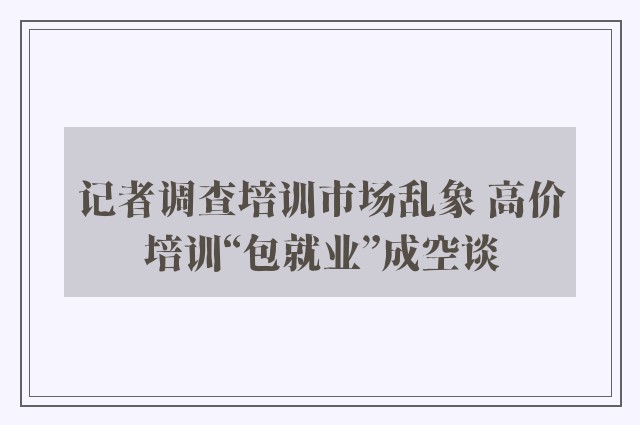 记者调查培训市场乱象 高价培训“包就业”成空谈